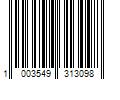 1 003549 313098